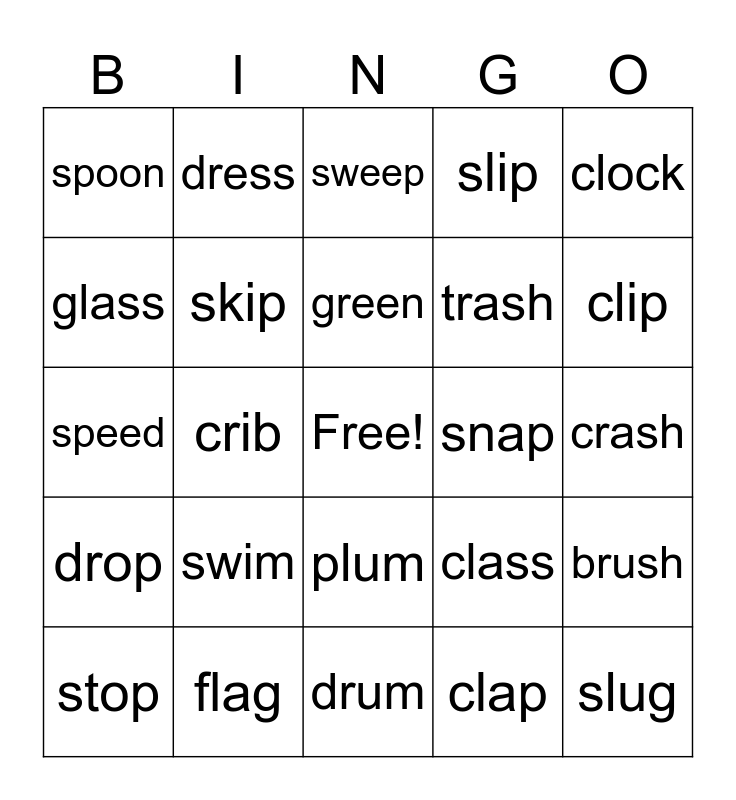 | B | I | N | G | O |
|---|---|---|---|---|
| spoon | dress | sweep | slip | clock |
| glass | skip | green | trash | clip |
| speed | crib | Free! | snap | crash |
| drop | swim | plum | class | brush |
| stop | flag | drum | clap | slug |